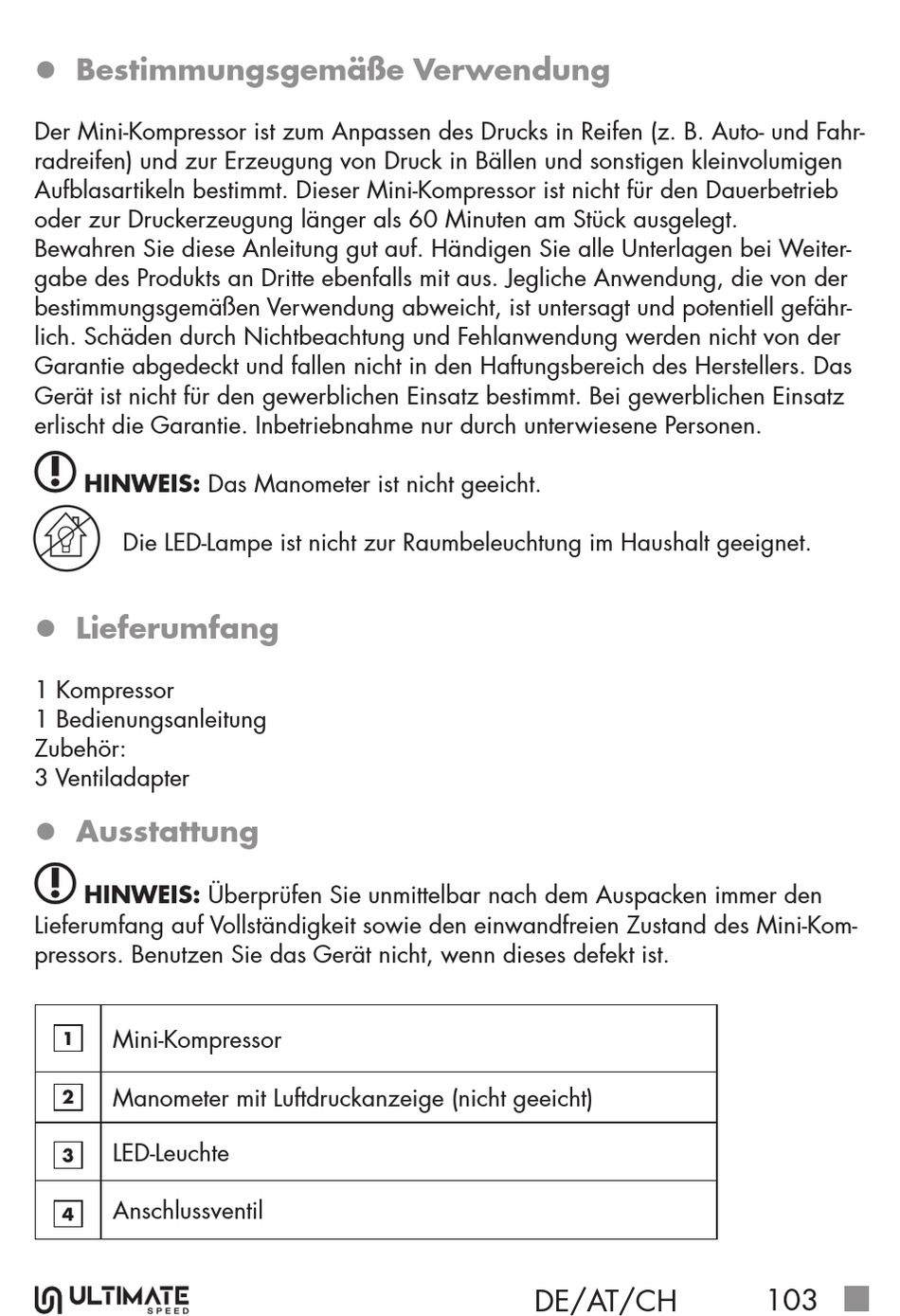 ● Bestimmungsgemäße Verwendung

Der Mini-Kompressor ist zum Anpassen des Drucks in Reifen (z. B. Auto- und Fahrradreifen) und zur Erzeugung von Druck in Bällen und sonstigen kleinvolumigen Aufblasartikeln bestimmt. Dieser Mini-Kompressor ist nicht für den Dauerbetrieb oder zur Druckerzeugung länger als 60 Minuten am Stück ausgelegt.
Bewahren Sie diese Anleitung gut auf. Händigen Sie alle Unterlagen bei Weitergabe des Produkts an Dritte ebenfalls mit aus. Jegliche Anwendung, die von der bestimmungsgemäßen Verwendung abweicht, ist untersagt und potentiell gefährlich. Schäden durch Nichtbeachtung und Fehlanwendung werden nicht von der Garantie abgedeckt und fallen nicht in den Haftungsbereich des Herstellers. Das Gerät ist nicht für den gewerblichen Einsatz bestimmt. Bei gewerblichen Einsatz erlischt die Garantie. Inbetriebnahme nur durch unterwiesene Personen.

HINWEIS: Das Manometer ist nicht geeicht.

Die LED-Lampe ist nicht zur Raumbeleuchtung im Haushalt geeignet.

● Lieferumfang

1 Kompressor
1 Bedienungsanleitung
Zubehör:
3 Ventiladapter

● Ausstattung

HINWEIS: Überprüfen Sie unmittelbar nach dem Auspacken immer den Lieferumfang auf Vollständigkeit sowie den einwandfreien Zustand des Mini-Kompressors. Benutzen Sie das Gerät nicht, wenn dieses defekt ist.

| 1 | Mini-Kompressor |
|---|---|
| 2 | Manometer mit Luftdruckanzeige (nicht geeicht) |
| 3 | LED-Leuchte |
| 4 | Anschlussventil |

ULTIMATE SPEED DE/AT/CH 103